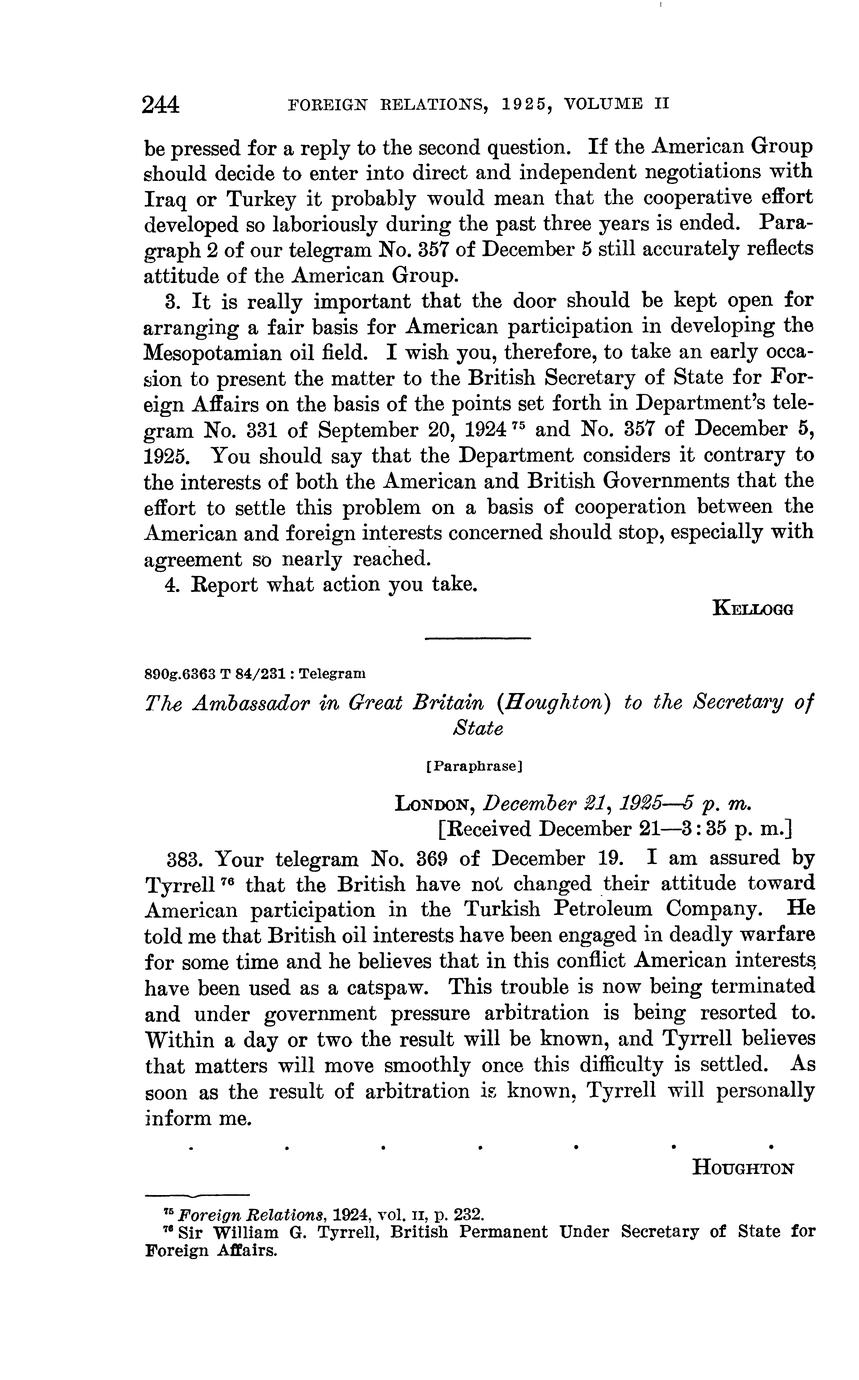 244 FOREIGN RELATIONS, 1925, VOLUME II

be pressed for a reply to the second question. If the American Group should decide to enter into direct and independent negotiations with Iraq or Turkey it probably would mean that the cooperative effort developed so laboriously during the past three years is ended. Paragraph 2 of our telegram No. 357 of December 5 still accurately reflects attitude of the American Group.

3. It is really important that the door should be kept open for arranging a fair basis for American participation in developing the Mesopotamian oil field. I wish you, therefore, to take an early occasion to present the matter to the British Secretary of State for Foreign Affairs on the basis of the points set forth in Department's telegram No. 331 of September 20, 1924 $^{75}$ and No. 357 of December 5, 1925. You should say that the Department considers it contrary to the interests of both the American and British Governments that the effort to settle this problem on a basis of cooperation between the American and foreign interests concerned should stop, especially with agreement so nearly reached.

4. Report what action you take.

KELLOGG

890g.6363 T 84/231 : Telegram

The Ambassador in Great Britain (Houghton) to the Secretary of State

[Paraphrase]

LONDON, December 21, 1925—5 p. m.
[Received December 21—3:35 p. m.]

383. Your telegram No. 369 of December 19. I am assured by Tyrrell $^{76}$ that the British have not changed their attitude toward American participation in the Turkish Petroleum Company. He told me that British oil interests have been engaged in deadly warfare for some time and he believes that in this conflict American interests have been used as a catspaw. This trouble is now being terminated and under government pressure arbitration is being resorted to. Within a day or two the result will be known, and Tyrrell believes that matters will move smoothly once this difficulty is settled. As soon as the result of arbitration is known, Tyrrell will personally inform me.

. . . . . . .

HOUGHTON

$^{75}$ Foreign Relations, 1924, vol. II, p. 232.
$^{76}$ Sir William G. Tyrrell, British Permanent Under Secretary of State for Foreign Affairs.